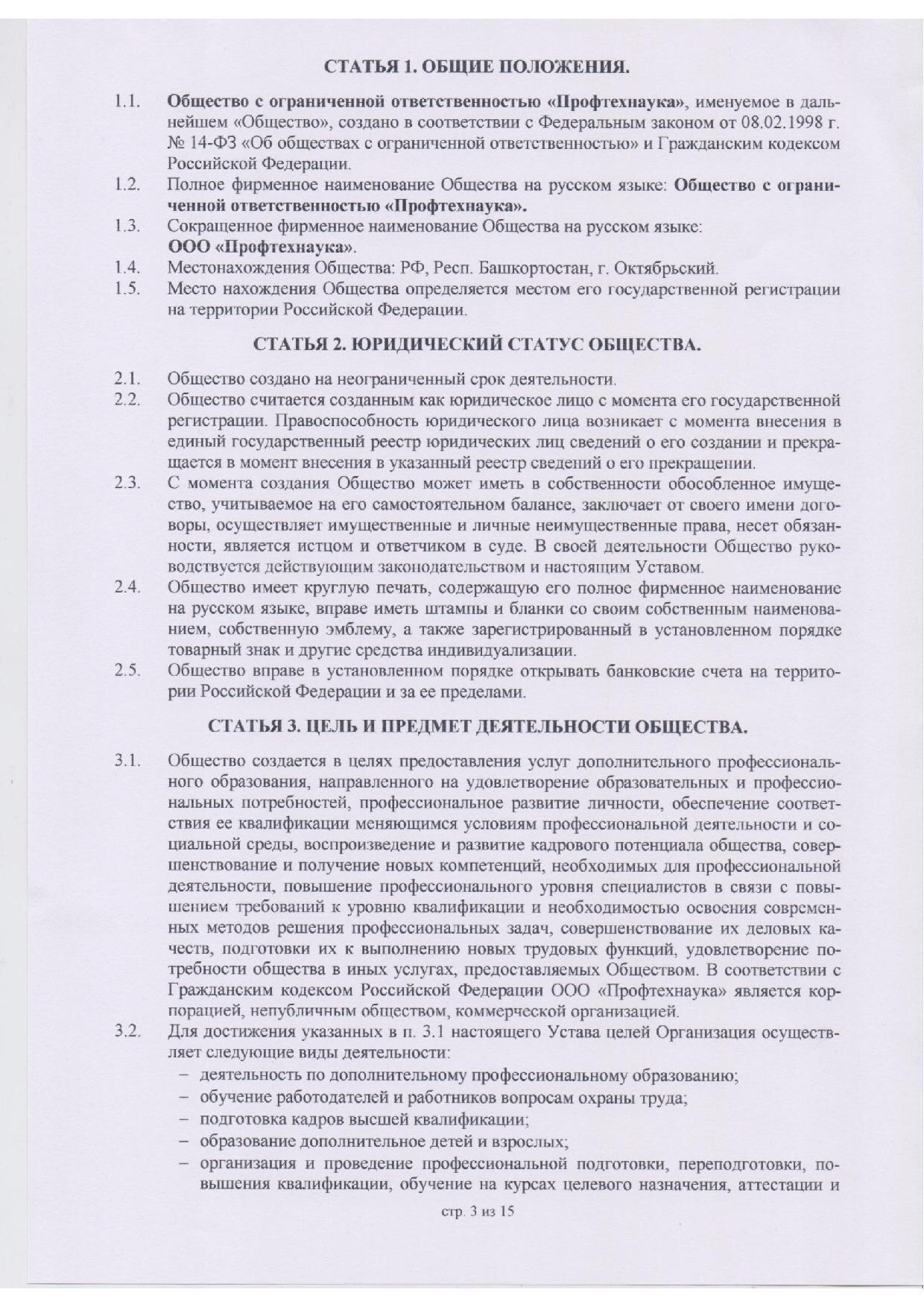 СТАТЬЯ 1. ОБЩИЕ ПОЛОЖЕНИЯ.

1.1. Общество с ограниченной ответственностью «Профтехнаука», именуемое в дальнейшем «Общество», создано в соответствии с Федеральным законом от 08.02.1998 г. № 14-ФЗ «Об обществах с ограниченной ответственностью» и Гражданским кодексом Российской Федерации.

1.2. Полное фирменное наименование Общества на русском языке: Общество с ограниченной ответственностью «Профтехнаука».

1.3. Сокращенное фирменное наименование Общества на русском языке: ООО «Профтехнаука».

1.4. Местонахождения Общества: РФ, Респ. Башкортостан, г. Октябрьский.

1.5. Место нахождения Общества определяется местом его государственной регистрации на территории Российской Федерации.

СТАТЬЯ 2. ЮРИДИЧЕСКИЙ СТАТУС ОБЩЕСТВА.

2.1. Общество создано на неограниченный срок деятельности.

2.2. Общество считается созданным как юридическое лицо с момента его государственной регистрации. Правоспособность юридического лица возникает с момента внесения в единый государственный реестр юридических лиц сведений о его создании и прекращается в момент внесения в указанный реестр сведений о его прекращении.

2.3. С момента создания Общество может иметь в собственности обособленное имущество, учитываемое на его самостоятельном балансе, заключает от своего имени договоры, осуществляет имущественные и личные неимущественные права, несет обязанности, является истцом и ответчиком в суде. В своей деятельности Общество руководствуется действующим законодательством и настоящим Уставом.

2.4. Общество имеет круглую печать, содержащую его полное фирменное наименование на русском языке, вправе иметь штампы и бланки со своим собственным наименованием, собственную эмблему, а также зарегистрированный в установленном порядке товарный знак и другие средства индивидуализации.

2.5. Общество вправе в установленном порядке открывать банковские счета на территории Российской Федерации и за ее пределами.

СТАТЬЯ 3. ЦЕЛЬ И ПРЕДМЕТ ДЕЯТЕЛЬНОСТИ ОБЩЕСТВА.

3.1. Общество создается в целях предоставления услуг дополнительного профессионального образования, направленного на удовлетворение образовательных и профессиональных потребностей, профессиональное развитие личности, обеспечение соответствия ее квалификации меняющимся условиям профессиональной деятельности и социальной среды, воспроизведение и развитие кадрового потенциала общества, совершенствование и получение новых компетенций, необходимых для профессиональной деятельности, повышение профессионального уровня специалистов в связи с повышением требований к уровню квалификации и необходимостью освоения современных методов решения профессиональных задач, совершенствование их деловых качеств, подготовки их к выполнению новых трудовых функций, удовлетворение потребности общества в иных услугах, предоставляемых Обществом. В соответствии с Гражданским кодексом Российской Федерации ООО «Профтехнаука» является корпорацией, непубличным обществом, коммерческой организацией.

3.2. Для достижения указанных в п. 3.1 настоящего Устава целей Организация осуществляет следующие виды деятельности:
– деятельность по дополнительному профессиональному образованию;
– обучение работодателей и работников вопросам охраны труда;
– подготовка кадров высшей квалификации;
– образование дополнительное детей и взрослых;
– организация и проведение профессиональной подготовки, переподготовки, повышения квалификации, обучение на курсах целевого назначения, аттестации и

стр. 3 из 15